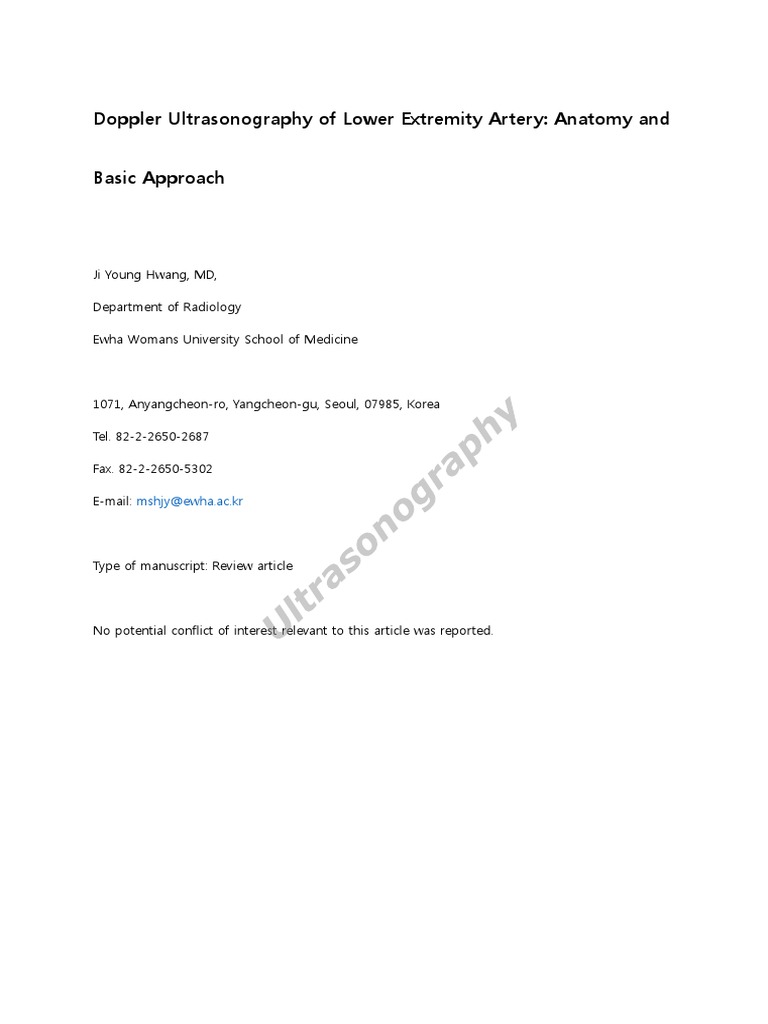 Doppler Ultrasonography of Lower Extremity Artery: Anatomy and Basic Approach

Ji Young Hwang, MD,

Department of Radiology

Ewha Womans University School of Medicine

1071, Anyangcheon-ro, Yangcheon-gu, Seoul, 07985, Korea

Tel. 82-2-2650-2687

Fax. 82-2-2650-5302

E-mail: mshjy@ewha.ac.kr

Type of manuscript: Review article

No potential conflict of interest relevant to this article was reported.

Ultrasonography